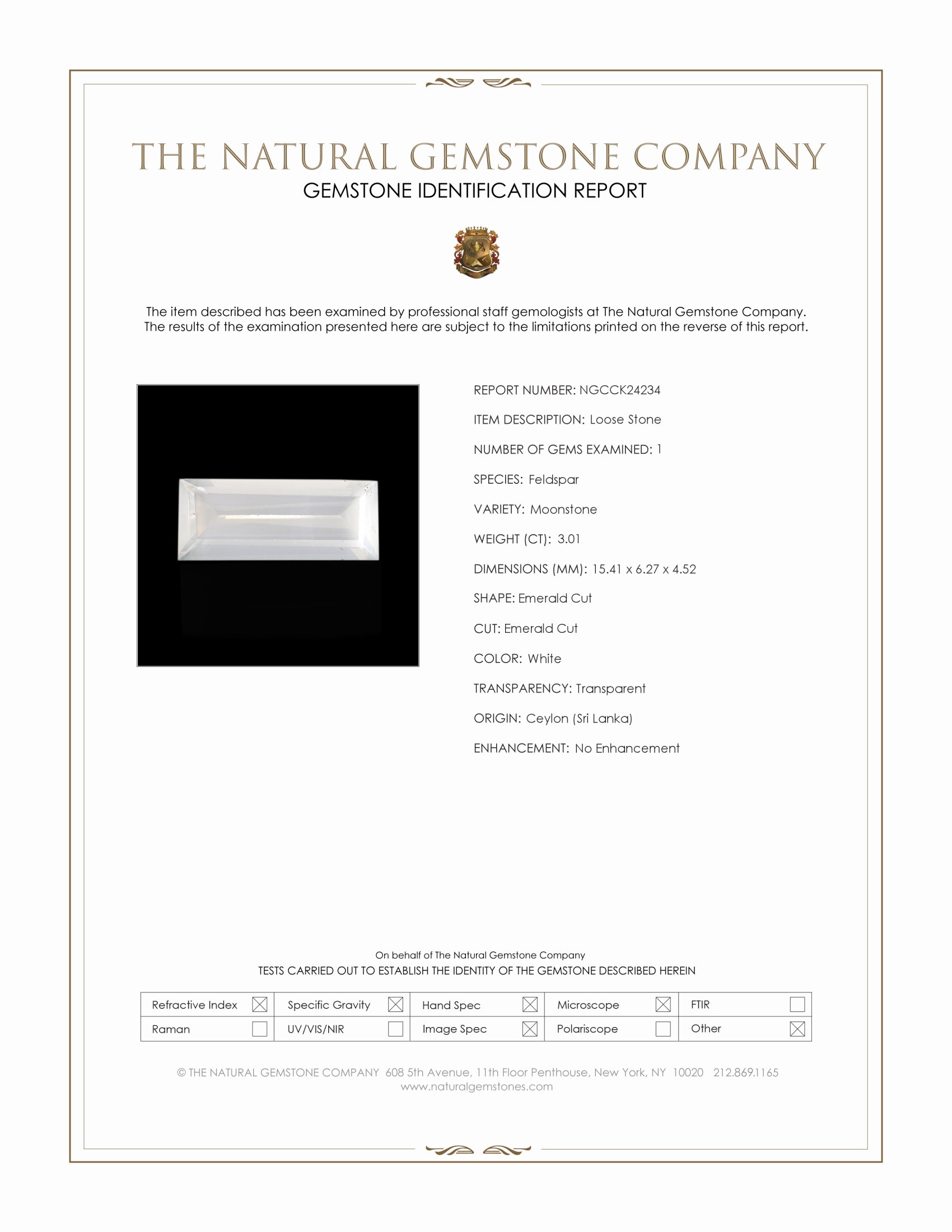 THE NATURAL GEMSTONE COMPANY
GEMSTONE IDENTIFICATION REPORT

The item described has been examined by professional staff gemologists at The Natural Gemstone Company. The results of the examination presented here are subject to the limitations printed on the reverse of this report.

REPORT NUMBER: NGCCK24234

ITEM DESCRIPTION: Loose Stone

NUMBER OF GEMS EXAMINED: 1

SPECIES: Feldspar

VARIETY: Moonstone

WEIGHT (CT): 3.01

DIMENSIONS (MM): 15.41 x 6.27 x 4.52

SHAPE: Emerald Cut

CUT: Emerald Cut

COLOR: White

TRANSPARENCY: Transparent

ORIGIN: Ceylon (Sri Lanka)

ENHANCEMENT: No Enhancement

On behalf of The Natural Gemstone Company
TESTS CARRIED OUT TO ESTABLISH THE IDENTITY OF THE GEMSTONE DESCRIBED HEREIN

| Refractive Index ☒ | Specific Gravity ☒ | Hand Spec ☒ | Microscope ☒ | FTIR ☐ |
|---|---|---|---|---|
| Raman ☐ | UV/VIS/NIR ☐ | Image Spec ☒ | Polariscope ☐ | Other ☒ |

© THE NATURAL GEMSTONE COMPANY 608 5th Avenue, 11th Floor Penthouse, New York, NY 10020 212.869.1165
www.naturalgemstones.com